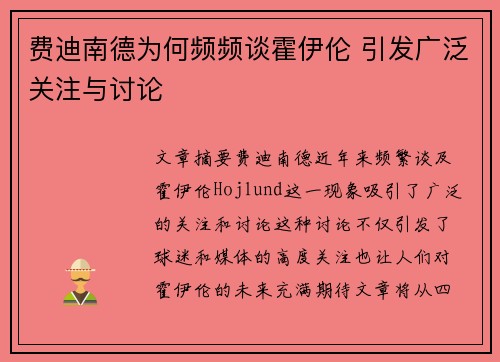 费迪南德为何频频谈霍伊伦 引发广泛关注与讨论

文章摘要费迪南德近年来频繁谈及霍伊伦Hojlund这一现象吸引了广泛的关注和讨论这种讨论不仅引发了球迷和媒体的高度关注也让人们对霍伊伦的未来充满期待文章将从四